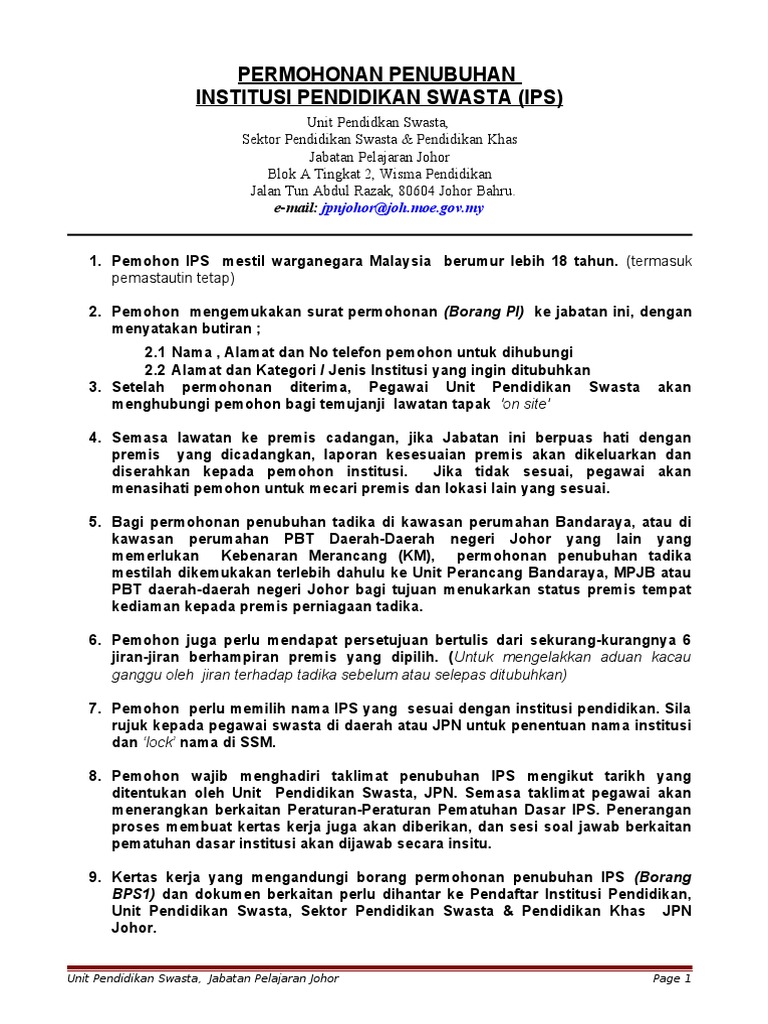 PERMOHONAN PENUBUHAN
INSTITUSI PENDIDIKAN SWASTA (IPS)

Unit Pendidkan Swasta,
Sektor Pendidikan Swasta & Pendidikan Khas
Jabatan Pelajaran Johor
Blok A Tingkat 2, Wisma Pendidikan
Jalan Tun Abdul Razak, 80604 Johor Bahru.
e-mail: jpnjohor@joh.moe.gov.my

1. Pemohon IPS mestil warganegara Malaysia berumur lebih 18 tahun. (termasuk pemastautin tetap)

2. Pemohon mengemukakan surat permohonan (Borang PI) ke jabatan ini, dengan menyatakan butiran ;

2.1 Nama , Alamat dan No telefon pemohon untuk dihubungi
2.2 Alamat dan Kategori / Jenis Institusi yang ingin ditubuhkan

3. Setelah permohonan diterima, Pegawai Unit Pendidikan Swasta akan menghubungi pemohon bagi temujanji lawatan tapak 'on site'

4. Semasa lawatan ke premis cadangan, jika Jabatan ini berpuas hati dengan premis yang dicadangkan, laporan kesesuaian premis akan dikeluarkan dan diserahkan kepada pemohon institusi. Jika tidak sesuai, pegawai akan menasihati pemohon untuk mecari premis dan lokasi lain yang sesuai.

5. Bagi permohonan penubuhan tadika di kawasan perumahan Bandaraya, atau di kawasan perumahan PBT Daerah-Daerah negeri Johor yang lain yang memerlukan Kebenaran Merancang (KM), permohonan penubuhan tadika mestilah dikemukakan terlebih dahulu ke Unit Perancang Bandaraya, MPJB atau PBT daerah-daerah negeri Johor bagi tujuan menukarkan status premis tempat kediaman kepada premis perniagaan tadika.

6. Pemohon juga perlu mendapat persetujuan bertulis dari sekurang-kurangnya 6 jiran-jiran berhampiran premis yang dipilih. (Untuk mengelakkan aduan kacau ganggu oleh jiran terhadap tadika sebelum atau selepas ditubuhkan)

7. Pemohon perlu memilih nama IPS yang sesuai dengan institusi pendidikan. Sila rujuk kepada pegawai swasta di daerah atau JPN untuk penentuan nama institusi dan 'lock' nama di SSM.

8. Pemohon wajib menghadiri taklimat penubuhan IPS mengikut tarikh yang ditentukan oleh Unit Pendidikan Swasta, JPN. Semasa taklimat pegawai akan menerangkan berkaitan Peraturan-Peraturan Pematuhan Dasar IPS. Penerangan proses membuat kertas kerja juga akan diberikan, dan sesi soal jawab berkaitan pematuhan dasar institusi akan dijawab secara insitu.

9. Kertas kerja yang mengandungi borang permohonan penubuhan IPS (Borang BPS1) dan dokumen berkaitan perlu dihantar ke Pendaftar Institusi Pendidikan, Unit Pendidikan Swasta, Sektor Pendidikan Swasta & Pendidikan Khas JPN Johor.

Unit Pendidikan Swasta, Jabatan Pelajaran Johor Page 1